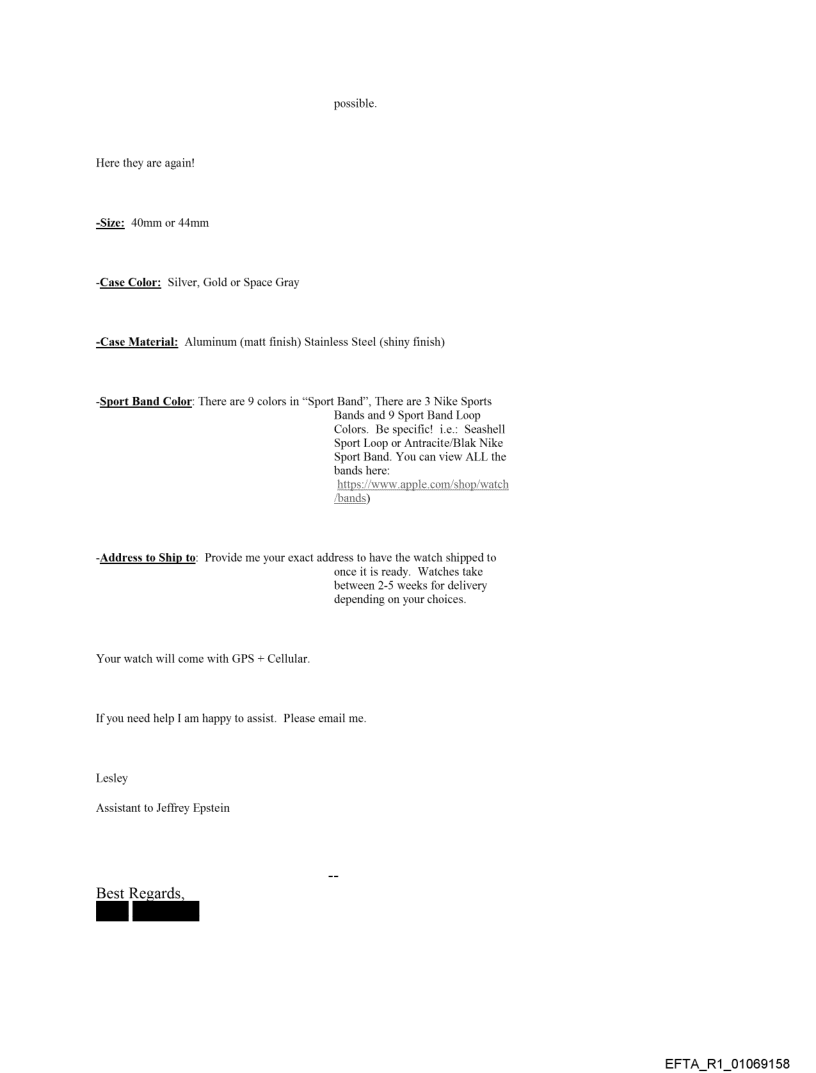 possible.

Here they are again!

-Size: 40mm or 44mm

-Case Color: Silver, Gold or Space Gray

-Case Material: Aluminum (matt finish) Stainless Steel (shiny finish)

-Sport Band Color: There are 9 colors in “Sport Band”, There are 3 Nike Sports Bands and 9 Sport Band Loop Colors. Be specific! i.e.: Seashell Sport Loop or Antracite/Blak Nike Sport Band. You can view ALL the bands here: https://www.apple.com/shop/watch/bands)

-Address to Ship to: Provide me your exact address to have the watch shipped to once it is ready. Watches take between 2-5 weeks for delivery depending on your choices.

Your watch will come with GPS + Cellular.

If you need help I am happy to assist. Please email me.

Lesley

Assistant to Jeffrey Epstein

--

Best Regards,

EFTA_R1_01069158